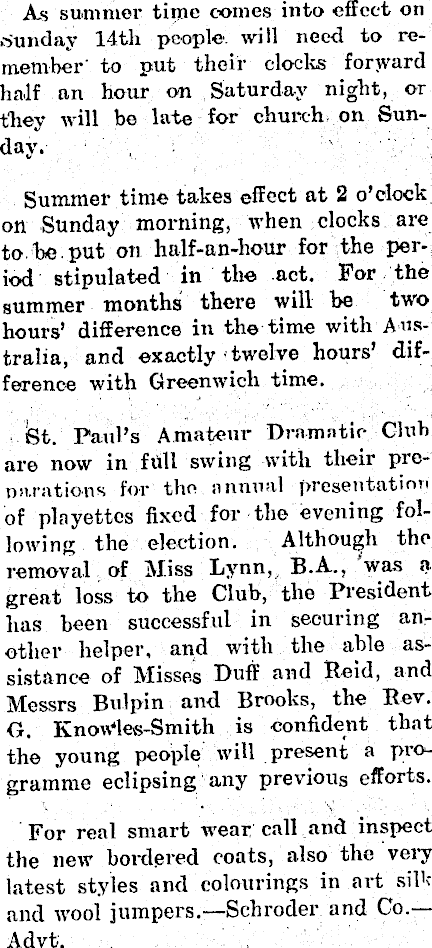 As summer time comes into effect on Sunday 14th people will need to remember to put their clocks forward half an hour on Saturday night, or they will be late for church on Sunday.

Summer time takes effect at 2 o'clock on Sunday morning, when clocks are to be put on half-an-hour for the period stipulated in the act. For the summer months there will be two hours' difference in the time with Australia, and exactly twelve hours' difference with Greenwich time.

St. Paul's Amateur Dramatic Club are now in full swing with their preparations for the annual presentation of playettes fixed for the evening following the election. Although the removal of Miss Lynn, B.A., was a great loss to the Club, the President has been successful in securing another helper, and with the able assistance of Misses Duff and Reid, and Messrs Bulpin and Brooks, the Rev. G. Knowles-Smith is confident that the young people will present a programme eclipsing any previous efforts.

For real smart wear call and inspect the new bordered coats, also the very latest styles and colourings in art silk and wool jumpers.—Schroder and Co.—Advt.